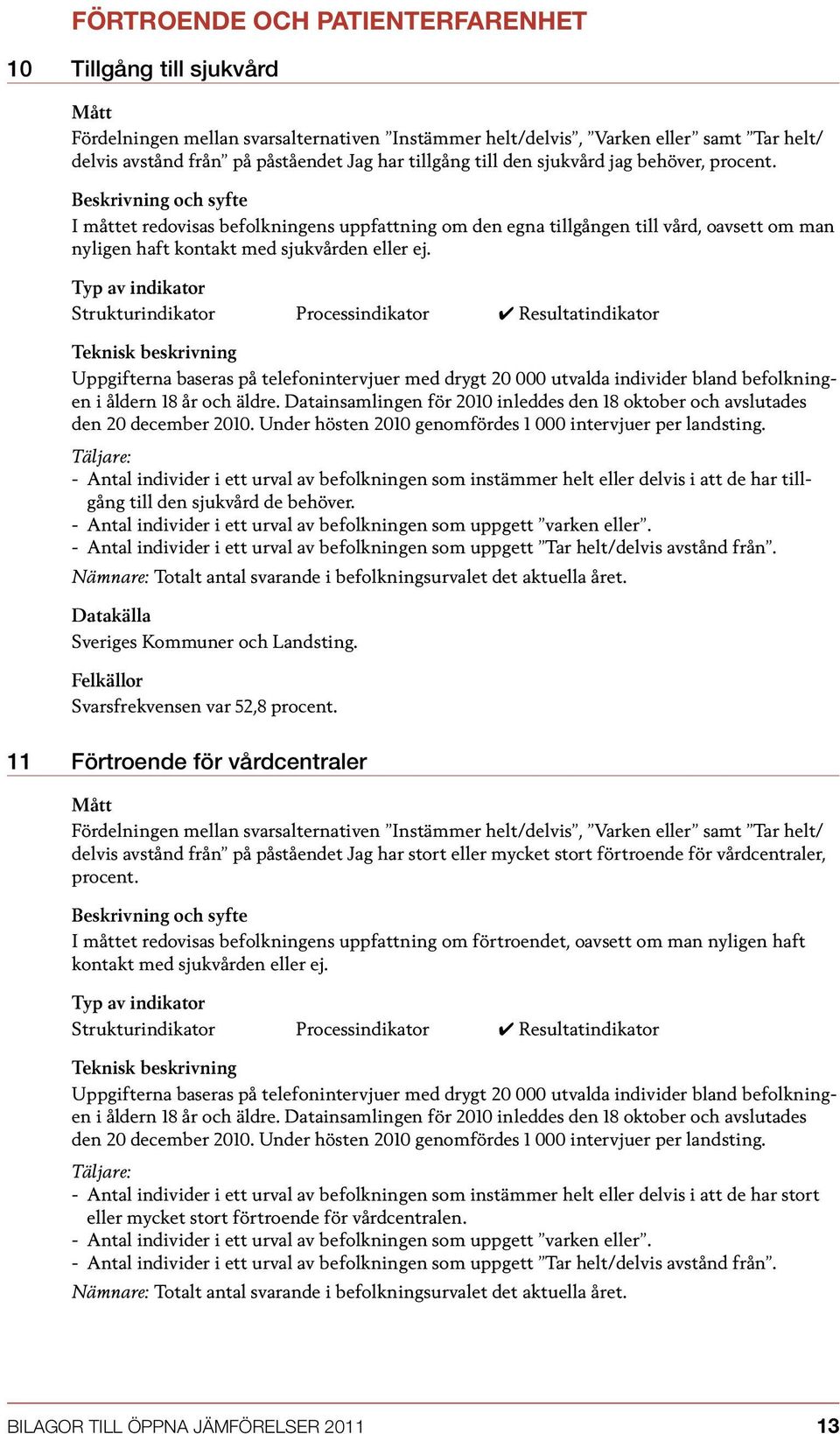 FÖRTROENDE OCH PATIENTERFARENHET

10 Tillgång till sjukvård

Mått
Fördelningen mellan svarsalternativen ”Instämmer helt/delvis”, ”Varken eller” samt ”Tar helt/delvis avstånd från” på påståendet Jag har tillgång till den sjukvård jag behöver, procent.

Beskrivning och syfte
I måttet redovisas befolkningens uppfattning om den egna tillgången till vård, oavsett om man nyligen haft kontakt med sjukvården eller ej.

Typ av indikator
Strukturindikator Processindikator ✔ Resultatindikator

Teknisk beskrivning
Uppgifterna baseras på telefonintervjuer med drygt 20 000 utvalda individer bland befolkningen i åldern 18 år och äldre. Datainsamlingen för 2010 inleddes den 18 oktober och avslutades den 20 december 2010. Under hösten 2010 genomfördes 1 000 intervjuer per landsting.

Täljare:
- Antal individer i ett urval av befolkningen som instämmer helt eller delvis i att de har tillgång till den sjukvård de behöver.
- Antal individer i ett urval av befolkningen som uppgett ”varken eller”.
- Antal individer i ett urval av befolkningen som uppgett ”Tar helt/delvis avstånd från”.
Nämnare: Totalt antal svarande i befolkningsurvalet det aktuella året.

Datakälla
Sveriges Kommuner och Landsting.

Felkällor
Svarsfrekvensen var 52,8 procent.

11 Förtroende för vårdcentraler

Mått
Fördelningen mellan svarsalternativen ”Instämmer helt/delvis”, ”Varken eller” samt ”Tar helt/delvis avstånd från” på påståendet Jag har stort eller mycket stort förtroende för vårdcentraler, procent.

Beskrivning och syfte
I måttet redovisas befolkningens uppfattning om förtroendet, oavsett om man nyligen haft kontakt med sjukvården eller ej.

Typ av indikator
Strukturindikator Processindikator ✔ Resultatindikator

Teknisk beskrivning
Uppgifterna baseras på telefonintervjuer med drygt 20 000 utvalda individer bland befolkningen i åldern 18 år och äldre. Datainsamlingen för 2010 inleddes den 18 oktober och avslutades den 20 december 2010. Under hösten 2010 genomfördes 1 000 intervjuer per landsting.

Täljare:
- Antal individer i ett urval av befolkningen som instämmer helt eller delvis i att de har stort eller mycket stort förtroende för vårdcentralen.
- Antal individer i ett urval av befolkningen som uppgett ”varken eller”.
- Antal individer i ett urval av befolkningen som uppgett ”Tar helt/delvis avstånd från”.
Nämnare: Totalt antal svarande i befolkningsurvalet det aktuella året.

BILAGOR TILL ÖPPNA JÄMFÖRELSER 2011 13